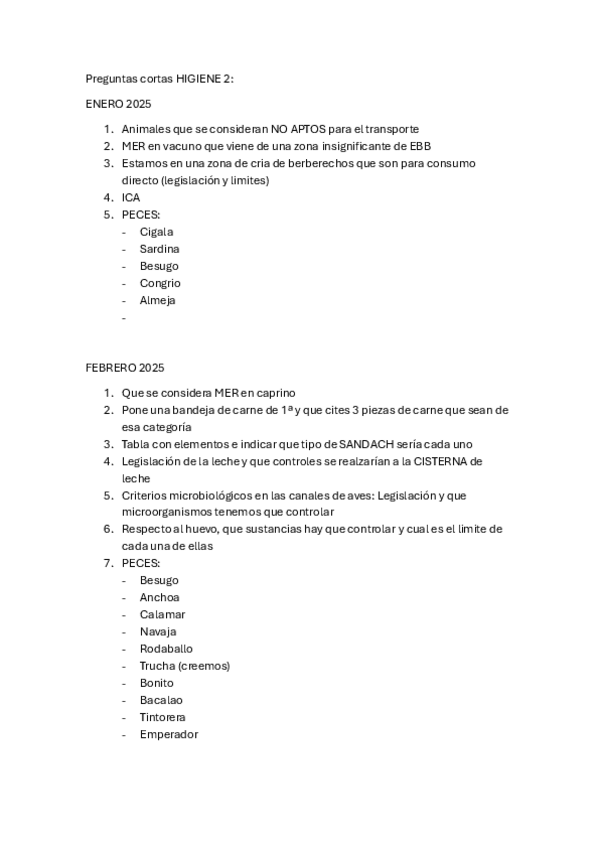 Preguntas cortas HIGIENE 2:

ENERO 2025

1. Animales que se consideran NO APTOS para el transporte
2. MER en vacuno que viene de una zona insignificante de EBB
3. Estamos en una zona de cria de berberechos que son para consumo directo (legislación y limites)
4. ICA
5. PECES:
- Cigala
- Sardina
- Besugo
- Congrio
- Almeja
-

FEBRERO 2025

1. Que se considera MER en caprino
2. Pone una bandeja de carne de 1ª y que cites 3 piezas de carne que sean de esa categoría
3. Tabla con elementos e indicar que tipo de SANDACH sería cada uno
4. Legislación de la leche y que controles se realzarían a la CISTERNA de leche
5. Criterios microbiológicos en las canales de aves: Legislación y que microorganismos tenemos que controlar
6. Respecto al huevo, que sustancias hay que controlar y cual es el limite de cada una de ellas
7. PECES:
- Besugo
- Anchoa
- Calamar
- Navaja
- Rodaballo
- Trucha (creemos)
- Bonito
- Bacalao
- Tintorera
- Emperador